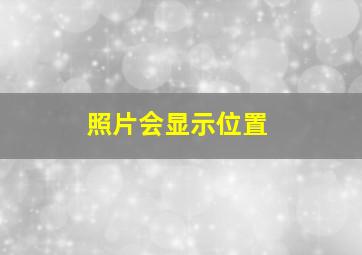 照片会显示位置